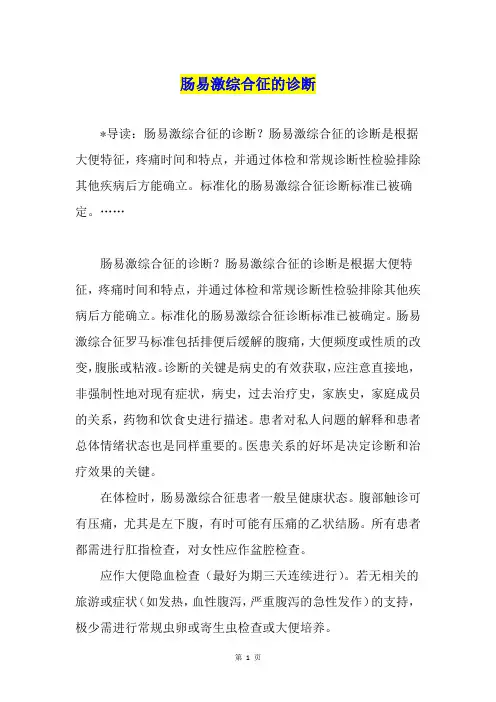 肠易激综合征的诊断

*导读：肠易激综合征的诊断？肠易激综合征的诊断是根据大便特征，疼痛时间和特点，并通过体检和常规诊断性检验排除其他疾病后方能确立。标准化的肠易激综合征诊断标准已被确定。……

肠易激综合征的诊断？肠易激综合征的诊断是根据大便特征，疼痛时间和特点，并通过体检和常规诊断性检验排除其他疾病后方能确立。标准化的肠易激综合征诊断标准已被确定。肠易激综合征罗马标准包括排便后缓解的腹痛，大便频度或性质的改变，腹胀或粘液。诊断的关键是病史的有效获取，应注意直接地，非强制性地对现有症状，病史，过去治疗史，家族史，家庭成员的关系，药物和饮食史进行描述。患者对私人问题的解释和患者总体情绪状态也是同样重要的。医患关系的好坏是决定诊断和治疗效果的关键。

在体检时，肠易激综合征患者一般呈健康状态。腹部触诊可有压痛，尤其是左下腹，有时可能有压痛的乙状结肠。所有患者都需进行肛指检查，对女性应作盆腔检查。

应作大便隐血检查（最好为期三天连续进行）。若无相关的旅游或症状（如发热，血性腹泻，严重腹泻的急性发作）的支持，极少需进行常规虫卵或寄生虫检查或大便培养。

第 1 页